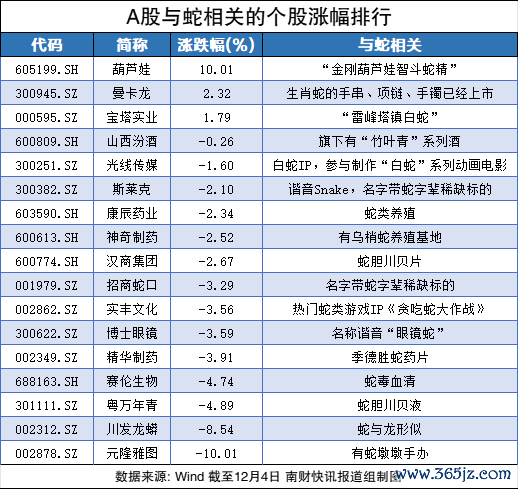 A股与蛇相关的个股涨幅排行

| 代码 | 简称 | 涨跌幅(%) | 与蛇相关 |
|---|---|---|---|
| 605199.SH | 葫芦娃 | 10.01 | “金刚葫芦娃智斗蛇精” |
| 300945.SZ | 曼卡龙 | 2.32 | 生肖蛇的手串、项链、手镯已经上市 |
| 000595.SZ | 宝塔实业 | 1.79 | “雷峰塔镇白蛇” |
| 600809.SH | 山西汾酒 | -0.26 | 旗下有“竹叶青”系列酒 |
| 300251.SZ | 光线传媒 | -1.60 | 白蛇IP，参与制作“白蛇”系列动画电影 |
| 300382.SZ | 斯莱克 | -2.10 | 谐音Snake，名字带蛇字辈稀缺标的 |
| 603590.SH | 康辰药业 | -2.34 | 蛇类养殖 |
| 600613.SH | 神奇制药 | -2.52 | 有乌梢蛇养殖基地 |
| 600774.SH | 汉商集团 | -2.67 | 蛇胆川贝片 |
| 001979.SZ | 招商蛇口 | -3.29 | 名字带蛇字辈稀缺标的 |
| 002862.SZ | 实丰文化 | -3.56 | 热门蛇类游戏IP《贪吃蛇大作战》 |
| 300622.SZ | 博士眼镜 | -3.59 | 名称谐音“眼镜蛇” |
| 002349.SZ | 精华制药 | -3.91 | 季德胜蛇药片 |
| 688163.SH | 赛伦生物 | -4.74 | 蛇毒血清 |
| 301111.SZ | 粤万年青 | -4.89 | 蛇胆川贝液 |
| 002312.SZ | 川发龙蟒 | -8.54 | 蛇与龙形似 |
| 002878.SZ | 元隆雅图 | -10.01 | 有蛇墩墩手办 |

数据来源：Wind 截至12月4日 南财快讯报道组制图 www.365jz.com